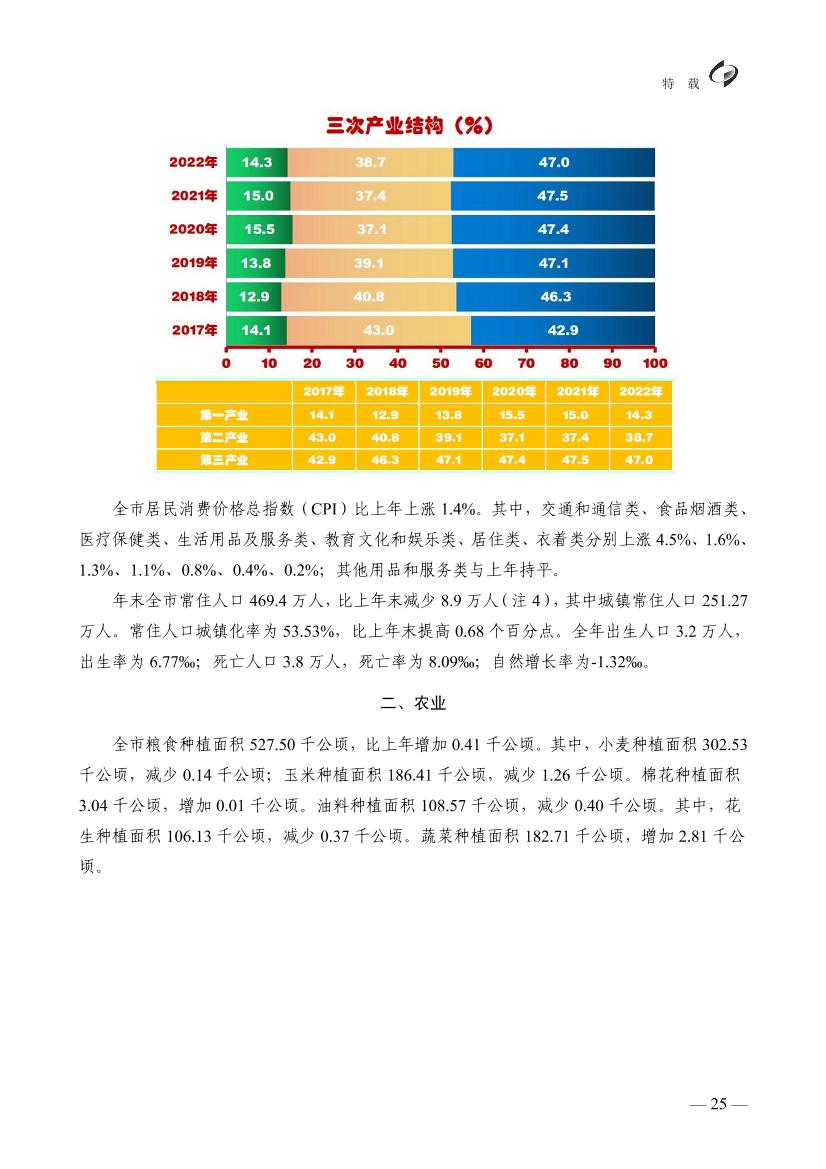 特 载

三次产业结构（%）

2022年 14.3 38.7 47.0
2021年 15.0 37.4 47.5
2020年 15.5 37.1 47.4
2019年 13.8 39.1 47.1
2018年 12.9 40.8 46.3
2017年 14.1 43.0 42.9

0 10 20 30 40 50 60 70 80 90 100

| | 2017年 | 2018年 | 2019年 | 2020年 | 2021年 | 2022年 |
|---|---|---|---|---|---|---|
| 第一产业 | 14.1 | 12.9 | 13.8 | 15.5 | 15.0 | 14.3 |
| 第二产业 | 43.0 | 40.8 | 39.1 | 37.1 | 37.4 | 38.7 |
| 第三产业 | 42.9 | 46.3 | 47.1 | 47.4 | 47.5 | 47.0 |

全市居民消费价格总指数（CPI）比上年上涨 1.4%。其中，交通和通信类、食品烟酒类、医疗保健类、生活用品及服务类、教育文化和娱乐类、居住类、衣着类分别上涨 4.5%、1.6%、1.3%、1.1%、0.8%、0.4%、0.2%；其他用品和服务类与上年持平。

年末全市常住人口 469.4 万人，比上年末减少 8.9 万人（注 4），其中城镇常住人口 251.27 万人。常住人口城镇化率为 53.53%，比上年末提高 0.68 个百分点。全年出生人口 3.2 万人，出生率为 6.77‰；死亡人口 3.8 万人，死亡率为 8.09‰；自然增长率为-1.32‰。

二、农业

全市粮食种植面积 527.50 千公顷，比上年增加 0.41 千公顷。其中，小麦种植面积 302.53 千公顷，减少 0.14 千公顷；玉米种植面积 186.41 千公顷，减少 1.26 千公顷。棉花种植面积 3.04 千公顷，增加 0.01 千公顷。油料种植面积 108.57 千公顷，减少 0.40 千公顷。其中，花生种植面积 106.13 千公顷，减少 0.37 千公顷。蔬菜种植面积 182.71 千公顷，增加 2.81 千公顷。

— 25 —